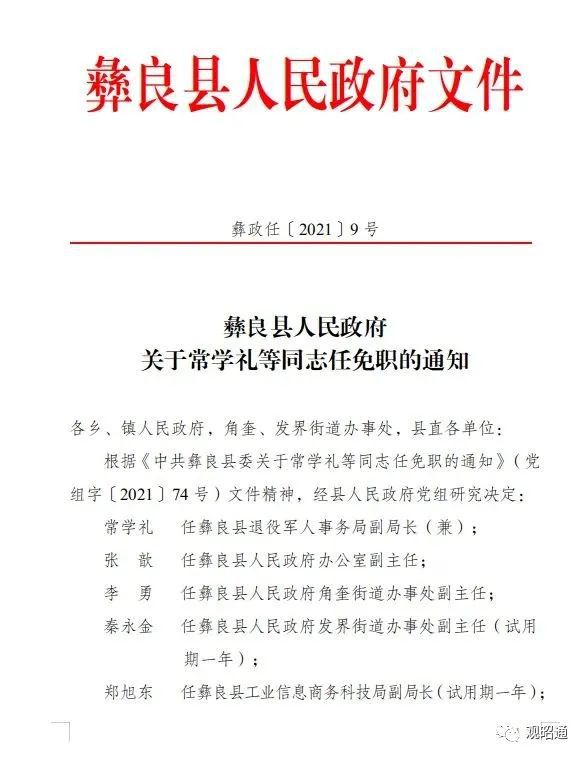 彝良县人民政府文件

彝政任〔2021〕9号

彝良县人民政府
关于常学礼等同志任免职的通知

各乡、镇人民政府，角奎、发界街道办事处，县直各单位：

根据《中共彝良县委关于常学礼等同志任免职的通知》（党组字〔2021〕74号）文件精神，经县人民政府党组研究决定：

常学礼　任彝良县退役军人事务局副局长（兼）；

张　歆　任彝良县人民政府办公室副主任；

李　勇　任彝良县人民政府角奎街道办事处副主任；

秦永金　任彝良县人民政府发界街道办事处副主任（试用期一年）；

郑旭东　任彝良县工业信息商务科技局副局长（试用期一年）；

观昭通